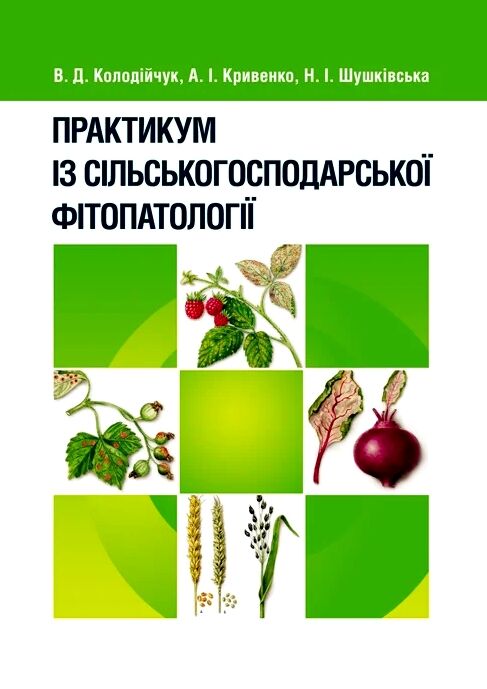 В. Д. Колодійчук, А. І. Кривенко, Н. І. Шушківська

ПРАКТИКУМ
ІЗ СІЛЬСЬКОГОСПОДАРСЬКОЇ
ФІТОПАТОЛОГІЇ